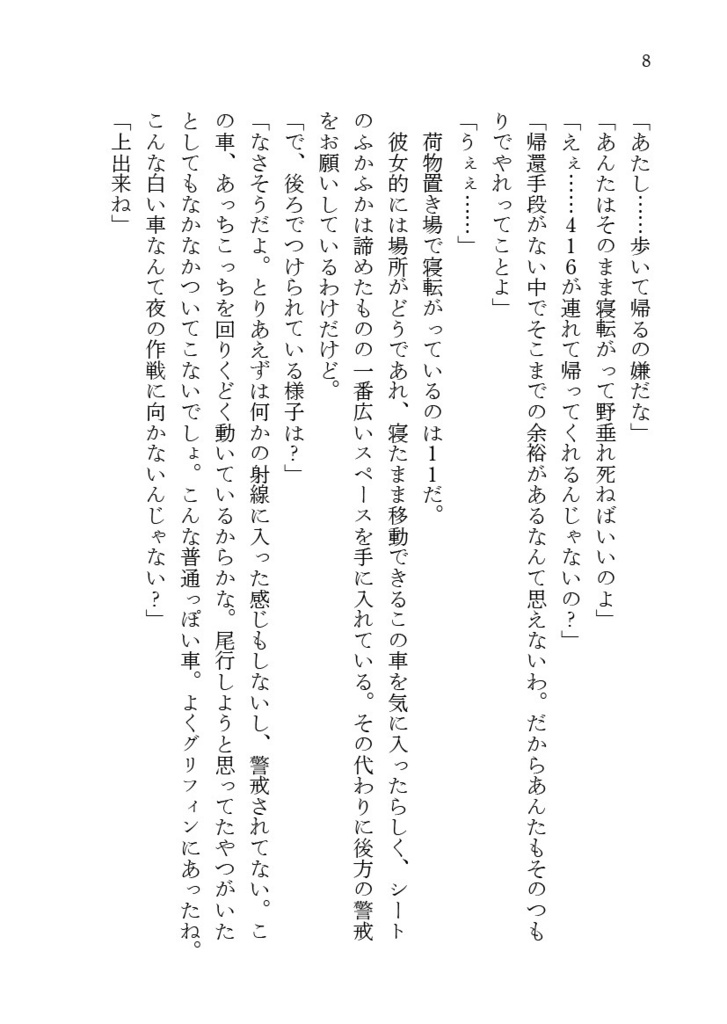 8

「あたし……歩いて帰るの嫌だな」

「あんたはそのまま寝転がって野垂れ死ねばいいのよ」

「えぇ……416が連れて帰ってくれるんじゃないの？」

「帰還手段がない中でそこまでの余裕があるなんて思えないわ。だからあんたもそのつもりでやれってことよ」

「うぇぇ……」

荷物置き場で寝転がっているのは11だ。

彼女的には場所がどうであれ、寝たまま移動できるこの車を気に入ったらしく、シートのふかふかは諦めたものの一番広いスペースを手に入れている。その代わりに後方の警戒をお願いしているわけだけど。

「で、後ろでつけられている様子は？」

「なさそうだよ。とりあえずは何かの射線に入った感じもしないし、警戒されてない。この車、あっちこっちを回りくどく動いているからかな。尾行しようと思ってたやつがいたとしてもなかなかついてこないでしょ。こんな普通っぽい車。よくグリフィンにあったね。こんな白い車なんて夜の作戦に向かないんじゃない？」

「上出来ね」